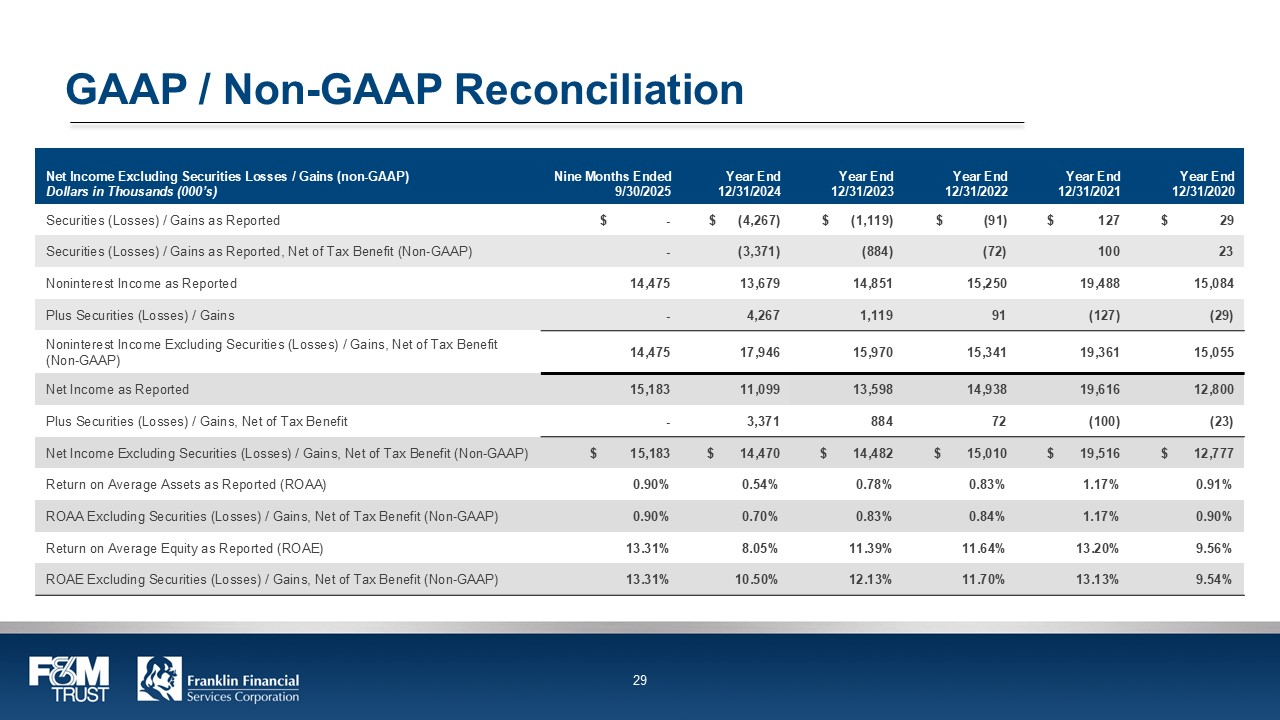 GAAP / Non-GAAP Reconciliation

| Net Income Excluding Securities Losses / Gains (non-GAAP) Dollars in Thousands (000's) | Nine Months Ended 9/30/2025 | Year End 12/31/2024 | Year End 12/31/2023 | Year End 12/31/2022 | Year End 12/31/2021 | Year End 12/31/2020 |
|---|---|---|---|---|---|---|
| Securities (Losses) / Gains as Reported | $ - | $ (4,267) | $ (1,119) | $ (91) | $ 127 | $ 29 |
| Securities (Losses) / Gains as Reported, Net of Tax Benefit (Non-GAAP) | - | (3,371) | (884) | (72) | 100 | 23 |
| Noninterest Income as Reported | 14,475 | 13,679 | 14,851 | 15,250 | 19,488 | 15,084 |
| Plus Securities (Losses) / Gains | - | 4,267 | 1,119 | 91 | (127) | (29) |
| Noninterest Income Excluding Securities (Losses) / Gains, Net of Tax Benefit (Non-GAAP) | 14,475 | 17,946 | 15,970 | 15,341 | 19,361 | 15,055 |
| Net Income as Reported | 15,183 | 11,099 | 13,598 | 14,938 | 19,616 | 12,800 |
| Plus Securities (Losses) / Gains, Net of Tax Benefit | - | 3,371 | 884 | 72 | (100) | (23) |
| Net Income Excluding Securities (Losses) / Gains, Net of Tax Benefit (Non-GAAP) | $ 15,183 | $ 14,470 | $ 14,482 | $ 15,010 | $ 19,516 | $ 12,777 |
| Return on Average Assets as Reported (ROAA) | 0.90% | 0.54% | 0.78% | 0.83% | 1.17% | 0.91% |
| ROAA Excluding Securities (Losses) / Gains, Net of Tax Benefit (Non-GAAP) | 0.90% | 0.70% | 0.83% | 0.84% | 1.17% | 0.90% |
| Return on Average Equity as Reported (ROAE) | 13.31% | 8.05% | 11.39% | 11.64% | 13.20% | 9.56% |
| ROAE Excluding Securities (Losses) / Gains, Net of Tax Benefit (Non-GAAP) | 13.31% | 10.50% | 12.13% | 11.70% | 13.13% | 9.54% |

F&M TRUST
Franklin Financial Services Corporation
29